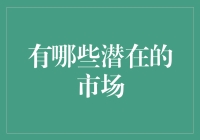 有哪些潜在的市场